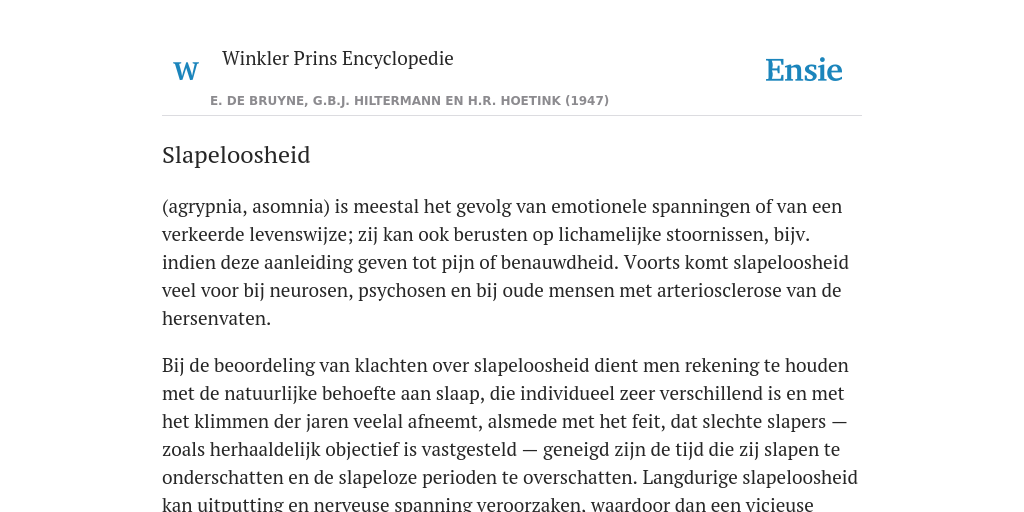 W

Winkler Prins Encyclopedie

Ensie

E. DE BRUYNE, G.B.J. HILTERMANN EN H.R. HOETINK (1947)

Slapeloosheid

(agrypnia, asomnia) is meestal het gevolg van emotionele spanningen of van een verkeerde levenswijze; zij kan ook berusten op lichamelijke stoornissen, bijv. indien deze aanleiding geven tot pijn of benauwdheid. Voorts komt slapeloosheid veel voor bij neurosen, psychosen en bij oude mensen met arteriosclerose van de hersenvaten.

Bij de beoordeling van klachten over slapeloosheid dient men rekening te houden met de natuurlijke behoefte aan slaap, die individueel zeer verschillend is en met het klimmen der jaren veelal afneemt, alsmede met het feit, dat slechte slapers — zoals herhaaldelijk objectief is vastgesteld — geneigd zijn de tijd die zij slapen te onderschatten en de slapeloze perioden te overschatten. Langdurige slapeloosheid kan uitputting en nerveuse spanning veroorzaken, waardoor dan een vicieuse